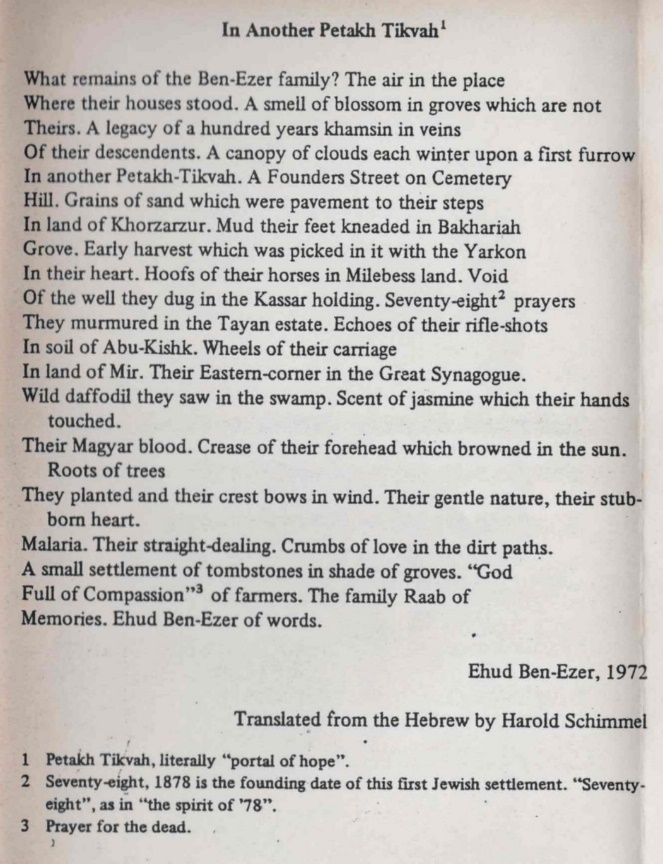 In Another Petakh Tikvah$^1$

What remains of the Ben-Ezer family? The air in the place
Where their houses stood. A smell of blossom in groves which are not
Theirs. A legacy of a hundred years khamsin in veins
Of their descendents. A canopy of clouds each winter upon a first furrow
In another Petakh-Tikvah. A Founders Street on Cemetery
Hill. Grains of sand which were pavement to their steps
In land of Khorzarzur. Mud their feet kneaded in Bakhariah
Grove. Early harvest which was picked in it with the Yarkon
In their heart. Hoofs of their horses in Milebess land. Void
Of the well they dug in the Kassar holding. Seventy-eight$^2$ prayers
They murmured in the Tayan estate. Echoes of their rifle-shots
In soil of Abu-Kishk. Wheels of their carriage
In land of Mir. Their Eastern-corner in the Great Synagogue.
Wild daffodil they saw in the swamp. Scent of jasmine which their hands touched.
Their Magyar blood. Crease of their forehead which browned in the sun. Roots of trees
They planted and their crest bows in wind. Their gentle nature, their stubborn heart.
Malaria. Their straight-dealing. Crumbs of love in the dirt paths.
A small settlement of tombstones in shade of groves. "God
Full of Compassion"$^3$ of farmers. The family Raab of
Memories. Ehud Ben-Ezer of words.

Ehud Ben-Ezer, 1972

Translated from the Hebrew by Harold Schimmel

1 Petakh Tikvah, literally "portal of hope".
2 Seventy-eight, 1878 is the founding date of this first Jewish settlement. "Seventy-eight", as in "the spirit of '78".
3 Prayer for the dead.